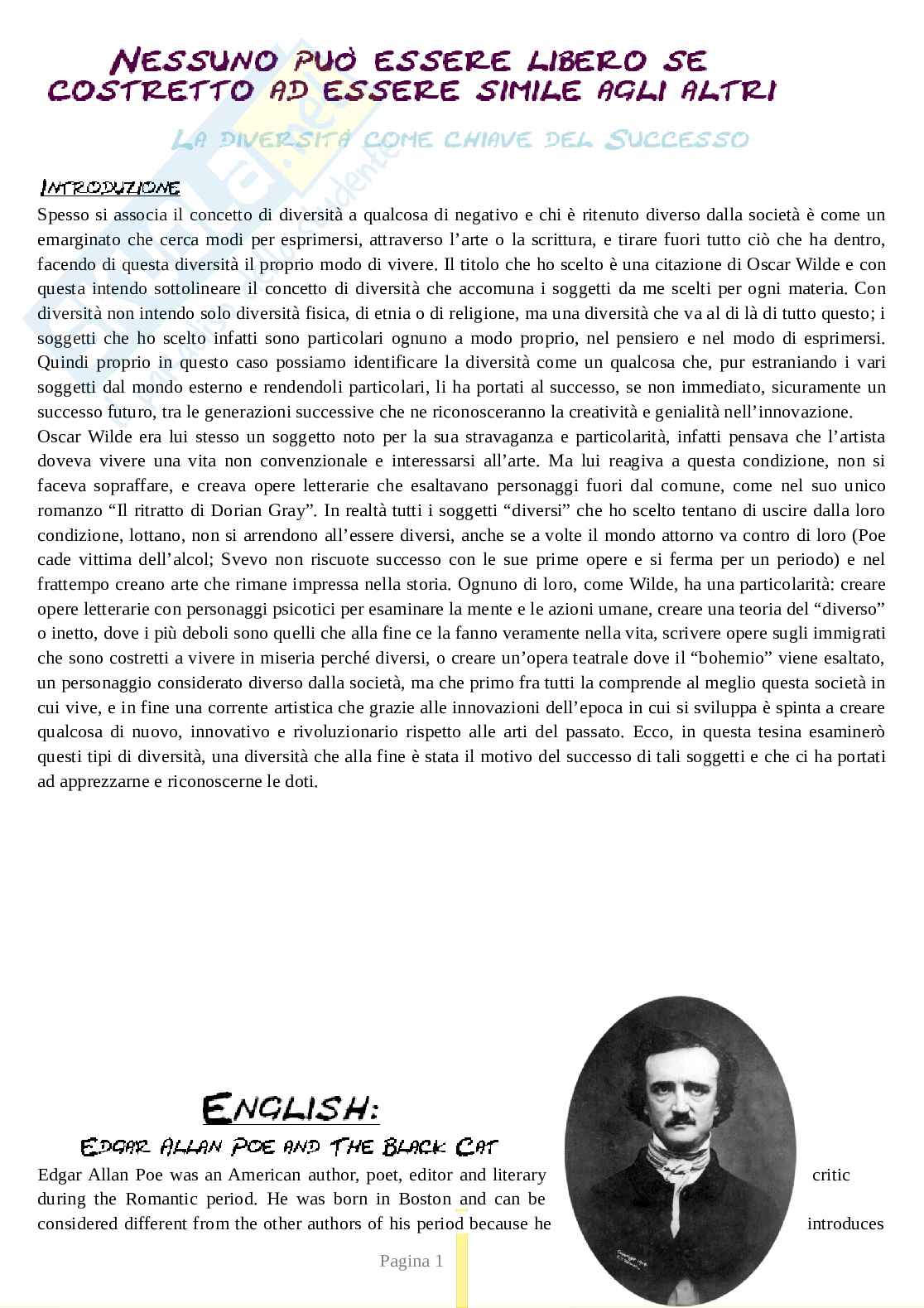 NESSUNO PUÒ ESSERE LIBERO SE COSTRETTO AD ESSERE SIMILE AGLI ALTRI

LA DIVERSITÀ COME CHIAVE DEL SUCCESSO

INTRODUZIONE

Spesso si associa il concetto di diversità a qualcosa di negativo e chi è ritenuto diverso dalla società è come un emarginato che cerca modi per esprimersi, attraverso l'arte o la scrittura, e tirare fuori tutto ciò che ha dentro, facendo di questa diversità il proprio modo di vivere. Il titolo che ho scelto è una citazione di Oscar Wilde e con questa intendo sottolineare il concetto di diversità che accomuna i soggetti da me scelti per ogni materia. Con diversità non intendo solo diversità fisica, di etnia o di religione, ma una diversità che va al di là di tutto questo; i soggetti che ho scelto infatti sono particolari ognuno a modo proprio, nel pensiero e nel modo di esprimersi. Quindi proprio in questo caso possiamo identificare la diversità come un qualcosa che, pur estraniando i vari soggetti dal mondo esterno e rendendoli particolari, li ha portati al successo, se non immediato, sicuramente un successo futuro, tra le generazioni successive che ne riconosceranno la creatività e genialità nell'innovazione.
Oscar Wilde era lui stesso un soggetto noto per la sua stravaganza e particolarità, infatti pensava che l'artista doveva vivere una vita non convenzionale e interessarsi all'arte. Ma lui reagiva a questa condizione, non si faceva sopraffare, e creava opere letterarie che esaltavano personaggi fuori dal comune, come nel suo unico romanzo "Il ritratto di Dorian Gray". In realtà tutti i soggetti "diversi" che ho scelto tentano di uscire dalla loro condizione, lottano, non si arrendono all'essere diversi, anche se a volte il mondo attorno va contro di loro (Poe cade vittima dell'alcol; Svevo non riscuote successo con le sue prime opere e si ferma per un periodo) e nel frattempo creano arte che rimane impressa nella storia. Ognuno di loro, come Wilde, ha una particolarità: creare opere letterarie con personaggi psicotici per esaminare la mente e le azioni umane, creare una teoria del "diverso" o inetto, dove i più deboli sono quelli che alla fine ce la fanno veramente nella vita, scrivere opere sugli immigrati che sono costretti a vivere in miseria perché diversi, o creare un'opera teatrale dove il "bohemio" viene esaltato, un personaggio considerato diverso dalla società, ma che primo fra tutti la comprende al meglio questa società in cui vive, e in fine una corrente artistica che grazie alle innovazioni dell'epoca in cui si sviluppa è spinta a creare qualcosa di nuovo, innovativo e rivoluzionario rispetto alle arti del passato. Ecco, in questa tesina esaminerò questi tipi di diversità, una diversità che alla fine è stata il motivo del successo di tali soggetti e che ci ha portati ad apprezzarne e riconoscerne le doti.

ENGLISH:

EDGAR ALLAN POE AND THE BLACK CAT

Edgar Allan Poe was an American author, poet, editor and literary critic during the Romantic period. He was born in Boston and can be considered different from the other authors of his period because he introduces

Pagina 1